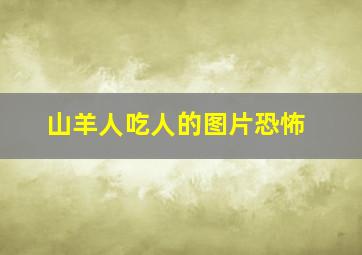 山羊人吃人的图片恐怖